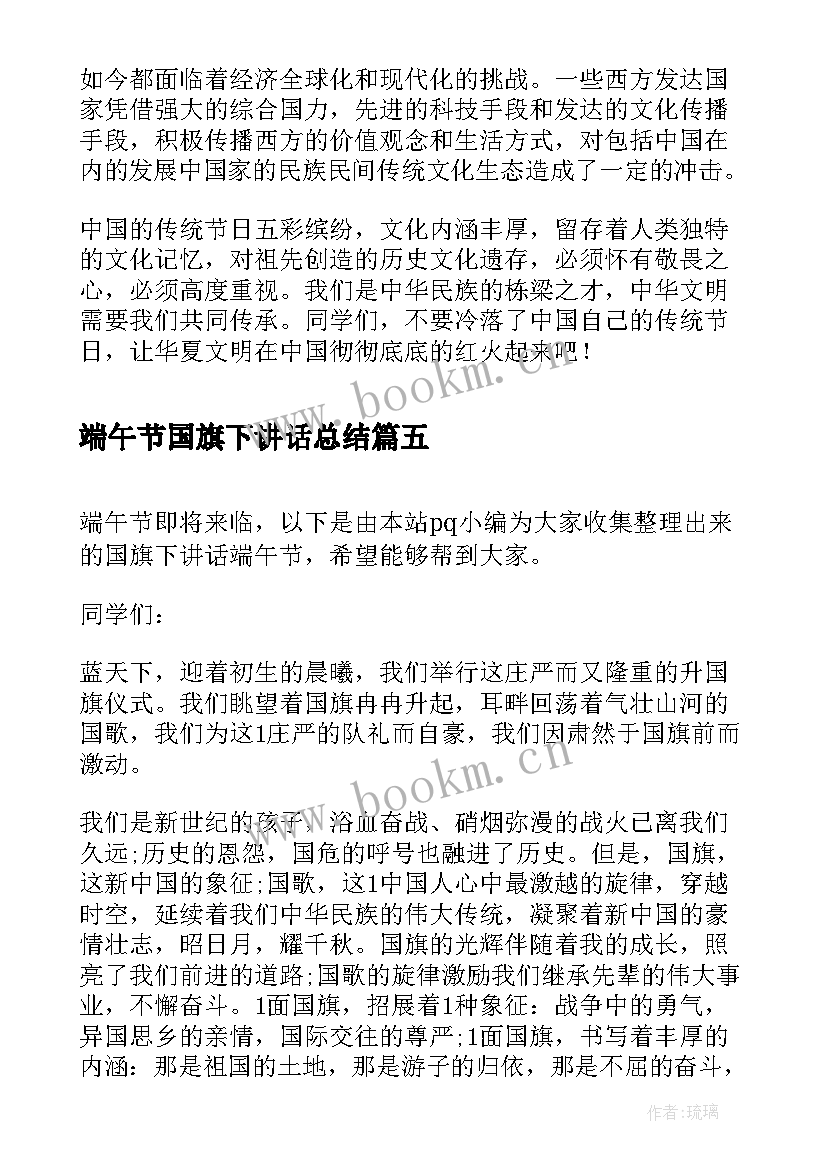 如今都面临着经济全球化和现代化的挑战。一些西方发达国家凭借强大的综合国力，先进的科技手段和发达的文化传播手段，积极传播西方的价值观念和生活方式，对包括中国在内的发展中国家的民族民间传统文化生态造成了一定的冲击。

中国的传统节日五彩缤纷，文化内涵丰厚，留存着人类独特的文化记忆，对祖先创造的历史文化遗存，必须怀有敬畏之心，必须高度重视。我们是中华民族的栋梁之才，中华文明需要我们共同传承。同学们，不要冷落了中国自己的传统节日，让华夏文明在中国彻彻底底的红火起来吧！

www.bookm.cn

端午节国旗下讲话总结篇五

端午节即将来临，以下是由本站pq小编为大家收集整理出来的国旗下讲话端午节，希望能够帮到大家。

同学们：

蓝天下，迎着初生的晨曦，我们举行这庄严而又隆重的升国旗仪式。我们眺望着国旗冉冉升起，耳畔回荡着气壮山河的国歌，我们为这1庄严的队礼而自豪，我们因肃然于国旗前而激动。

www.bookm.cn

我们是新世纪的孩子，浴血奋战、硝烟弥漫的战火已离我们久远;历史的恩怨，国危的呼号也融进了历史。但是，国旗，这新中国的象征;国歌，这1中国人心中最激越的旋律，穿越时空，延续着我们中华民族的伟大传统，凝聚着新中国的豪情壮志，昭日月，耀千秋。国旗的光辉伴随着我的成长，照亮了我们前进的道路;国歌的旋律激励我们继承先辈的伟大事业，不懈奋斗。1面国旗，招展着1种象征：战争中的勇气，异国思乡的亲情，国际交往的尊严;1面国旗，书写着丰厚的内涵：那是祖国的土地，那是游子的归依，那是不屈的奋斗，

作者：琉璃